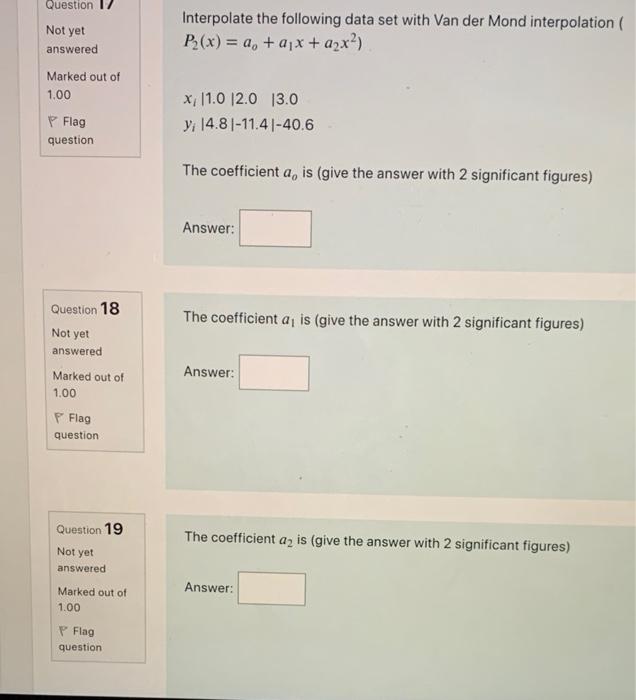 Question 17

Not yet answered

Marked out of 1.00

Flag question

Interpolate the following data set with Van der Mond interpolation ( $P_2(x) = a_o + a_1x + a_2x^2$)

$x_i$ |1.0 |2.0 |3.0
$y_i$ |4.8|-11.4|-40.6

The coefficient $a_o$ is (give the answer with 2 significant figures)

Answer:

Question 18

Not yet answered

Marked out of 1.00

Flag question

The coefficient $a_1$ is (give the answer with 2 significant figures)

Answer:

Question 19

Not yet answered

Marked out of 1.00

Flag question

The coefficient $a_2$ is (give the answer with 2 significant figures)

Answer: